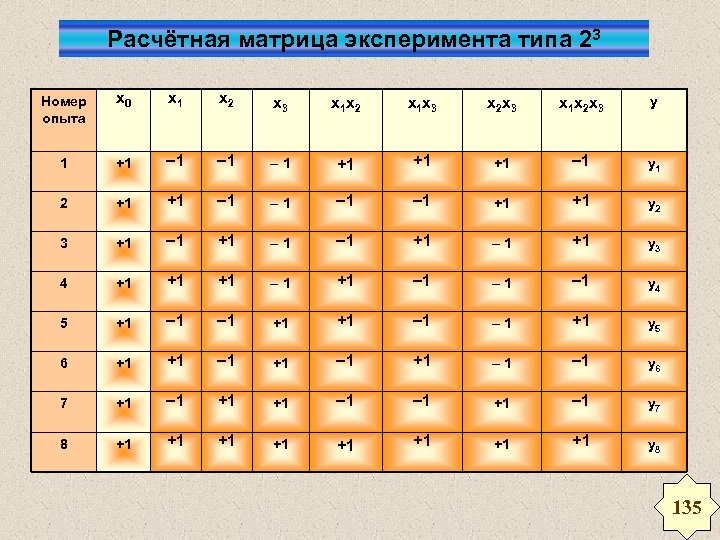 Расчётная матрица эксперимента типа $2^3$

| Номер опыта | $x_0$ | $x_1$ | $x_2$ | $x_3$ | $x_1x_2$ | $x_1x_3$ | $x_2x_3$ | $x_1x_2x_3$ | y |
|---|---|---|---|---|---|---|---|---|---|
| 1 | +1 | –1 | –1 | – 1 | +1 | +1 | +1 | –1 | $y_1$ |
| 2 | +1 | +1 | –1 | – 1 | –1 | –1 | +1 | +1 | $y_2$ |
| 3 | +1 | –1 | +1 | – 1 | –1 | +1 | – 1 | +1 | $y_3$ |
| 4 | +1 | +1 | +1 | – 1 | +1 | –1 | – 1 | –1 | $y_4$ |
| 5 | +1 | –1 | –1 | +1 | +1 | –1 | – 1 | +1 | $y_5$ |
| 6 | +1 | +1 | –1 | +1 | –1 | +1 | – 1 | –1 | $y_6$ |
| 7 | +1 | –1 | +1 | +1 | –1 | –1 | +1 | –1 | $y_7$ |
| 8 | +1 | +1 | +1 | +1 | +1 | +1 | +1 | +1 | $y_8$ |

135